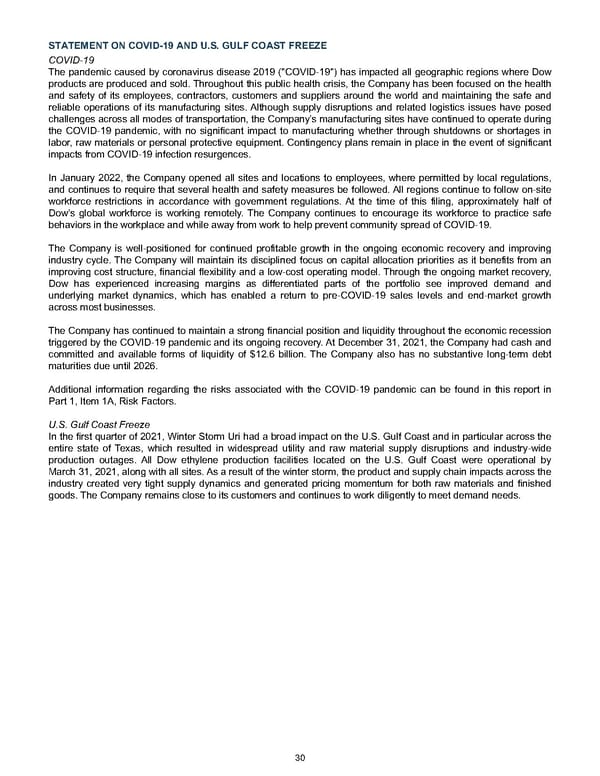 STATEMENT ON COVID-19 AND U.S. GULF COAST FREEZE

COVID-19

The pandemic caused by coronavirus disease 2019 ("COVID-19") has impacted all geographic regions where Dow products are produced and sold. Throughout this public health crisis, the Company has been focused on the health and safety of its employees, contractors, customers and suppliers around the world and maintaining the safe and reliable operations of its manufacturing sites. Although supply disruptions and related logistics issues have posed challenges across all modes of transportation, the Company's manufacturing sites have continued to operate during the COVID-19 pandemic, with no significant impact to manufacturing whether through shutdowns or shortages in labor, raw materials or personal protective equipment. Contingency plans remain in place in the event of significant impacts from COVID-19 infection resurgences.

In January 2022, the Company opened all sites and locations to employees, where permitted by local regulations, and continues to require that several health and safety measures be followed. All regions continue to follow on-site workforce restrictions in accordance with government regulations. At the time of this filing, approximately half of Dow's global workforce is working remotely. The Company continues to encourage its workforce to practice safe behaviors in the workplace and while away from work to help prevent community spread of COVID-19.

The Company is well-positioned for continued profitable growth in the ongoing economic recovery and improving industry cycle. The Company will maintain its disciplined focus on capital allocation priorities as it benefits from an improving cost structure, financial flexibility and a low-cost operating model. Through the ongoing market recovery, Dow has experienced increasing margins as differentiated parts of the portfolio see improved demand and underlying market dynamics, which has enabled a return to pre-COVID-19 sales levels and end-market growth across most businesses.

The Company has continued to maintain a strong financial position and liquidity throughout the economic recession triggered by the COVID-19 pandemic and its ongoing recovery. At December 31, 2021, the Company had cash and committed and available forms of liquidity of $12.6 billion. The Company also has no substantive long-term debt maturities due until 2026.

Additional information regarding the risks associated with the COVID-19 pandemic can be found in this report in Part 1, Item 1A, Risk Factors.

U.S. Gulf Coast Freeze

In the first quarter of 2021, Winter Storm Uri had a broad impact on the U.S. Gulf Coast and in particular across the entire state of Texas, which resulted in widespread utility and raw material supply disruptions and industry-wide production outages. All Dow ethylene production facilities located on the U.S. Gulf Coast were operational by March 31, 2021, along with all sites. As a result of the winter storm, the product and supply chain impacts across the industry created very tight supply dynamics and generated pricing momentum for both raw materials and finished goods. The Company remains close to its customers and continues to work diligently to meet demand needs.

30